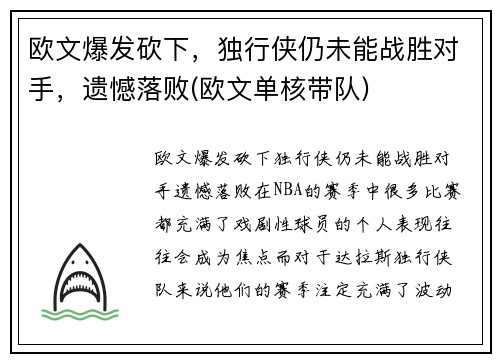 欧文爆发砍下，独行侠仍未能战胜对手，遗憾落败(欧文单核带队)

欧文爆发砍下独行侠仍未能战胜对手遗憾落败在NBA的赛季中很多比赛都充满了戏剧性球员的个人表现往往会成为焦点而对于达拉斯独行侠队来说他们的赛季注定充满了波动